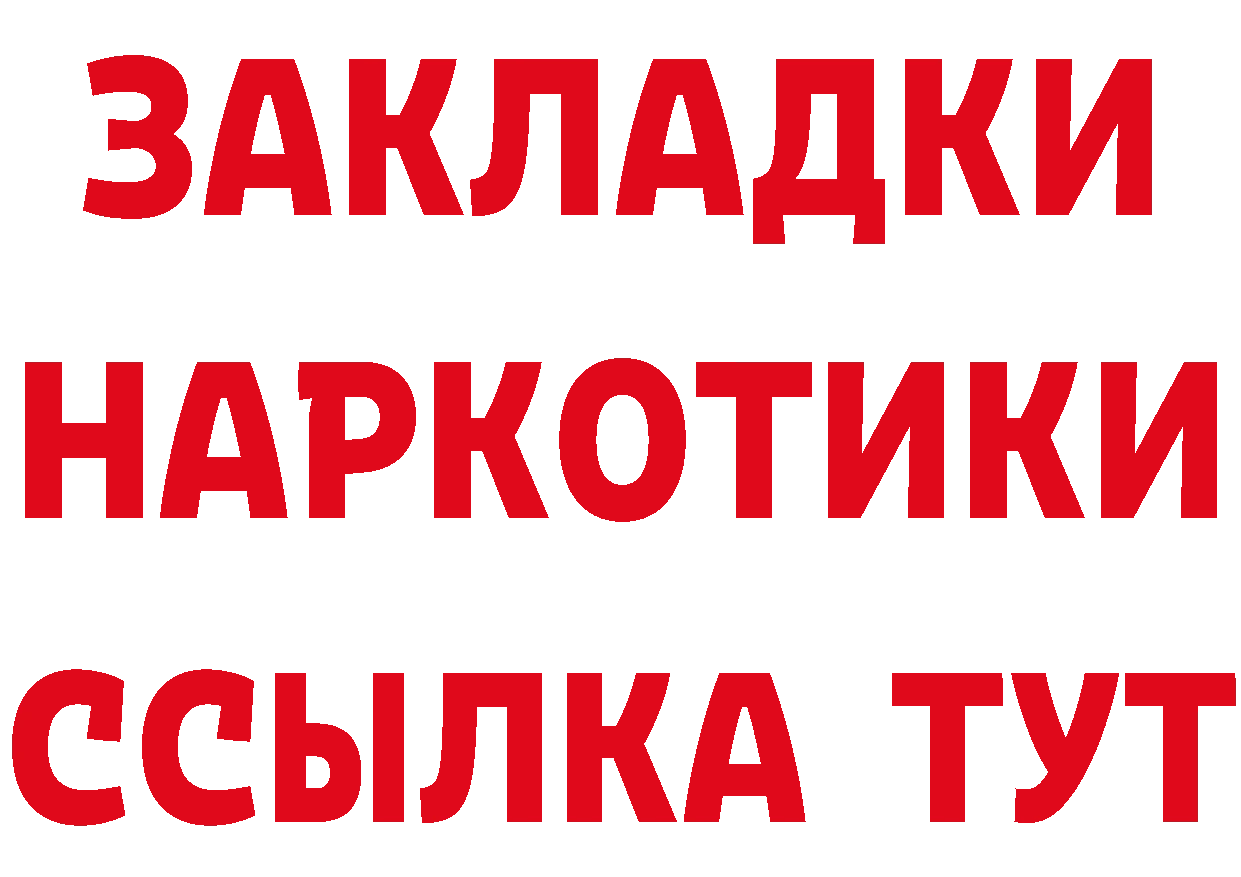 ЗАКЛАДКИ
НАРКОТИКИ
ССЫЛКА ТУТ